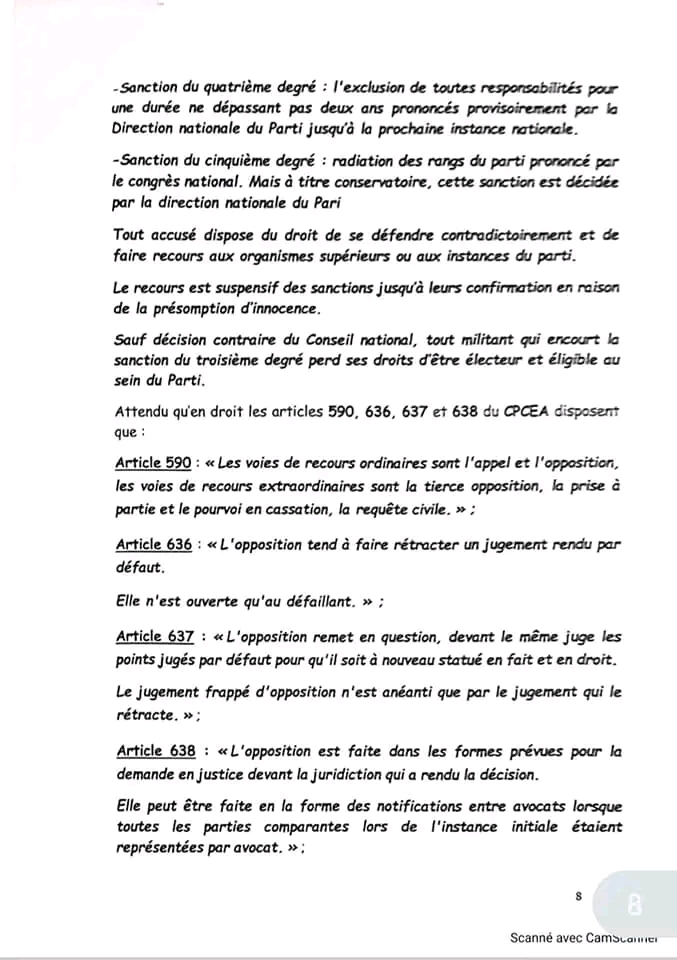 -Sanction du quatrième degré : l'exclusion de toutes responsabilités pour une durée ne dépassant pas deux ans prononcés provisoirement par la Direction nationale du Parti jusqu'à la prochaine instance nationale.

-Sanction du cinquième degré : radiation des rangs du parti prononcé par le congrès national. Mais à titre conservatoire, cette sanction est décidée par la direction nationale du Pari

Tout accusé dispose du droit de se défendre contradictoirement et de faire recours aux organismes supérieurs ou aux instances du parti.

Le recours est suspensif des sanctions jusqu'à leurs confirmation en raison de la présomption d'innocence.

Sauf décision contraire du Conseil national, tout militant qui encourt la sanction du troisième degré perd ses droits d'être électeur et éligible au sein du Parti.

Attendu qu'en droit les articles 590, 636, 637 et 638 du CPCEA disposent que :

Article 590 : « Les voies de recours ordinaires sont l'appel et l'opposition, les voies de recours extraordinaires sont la tierce opposition, la prise à partie et le pourvoi en cassation, la requête civile. » ;

Article 636 : « L'opposition tend à faire rétracter un jugement rendu par défaut.

Elle n'est ouverte qu'au défaillant. » ;

Article 637 : « L'opposition remet en question, devant le même juge les points jugés par défaut pour qu'il soit à nouveau statué en fait et en droit.

Le jugement frappé d'opposition n'est anéanti que par le jugement qui le rétracte. » ;

Article 638 : « L'opposition est faite dans les formes prévues pour la demande en justice devant la juridiction qui a rendu la décision.

Elle peut être faite en la forme des notifications entre avocats lorsque toutes les parties comparantes lors de l'instance initiale étaient représentées par avocat. » ;

8

Scanné avec CamScanner